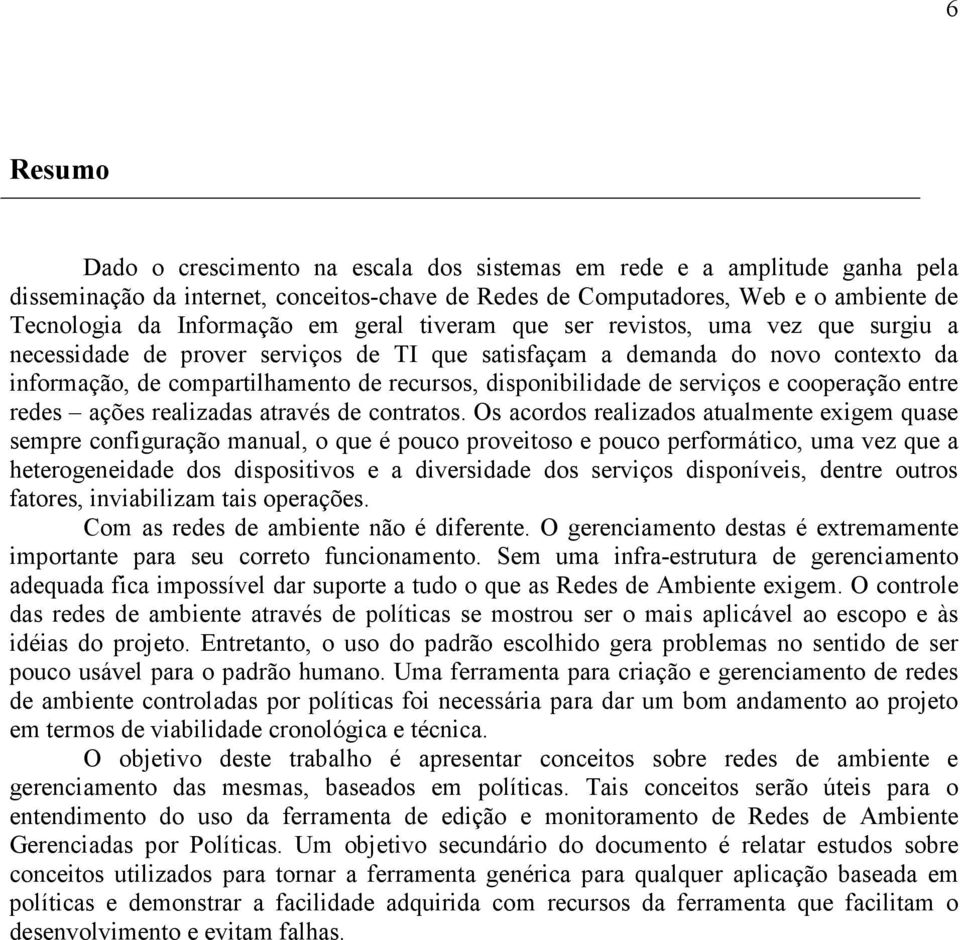 6

Resumo

Dado o crescimento na escala dos sistemas em rede e a amplitude ganha pela disseminação da internet, conceitos-chave de Redes de Computadores, Web e o ambiente de Tecnologia da Informação em geral tiveram que ser revistos, uma vez que surgiu a necessidade de prover serviços de TI que satisfaçam a demanda do novo contexto da informação, de compartilhamento de recursos, disponibilidade de serviços e cooperação entre redes – ações realizadas através de contratos. Os acordos realizados atualmente exigem quase sempre configuração manual, o que é pouco proveitoso e pouco performático, uma vez que a heterogeneidade dos dispositivos e a diversidade dos serviços disponíveis, dentre outros fatores, inviabilizam tais operações.

Com as redes de ambiente não é diferente. O gerenciamento destas é extremamente importante para seu correto funcionamento. Sem uma infra-estrutura de gerenciamento adequada fica impossível dar suporte a tudo o que as Redes de Ambiente exigem. O controle das redes de ambiente através de políticas se mostrou ser o mais aplicável ao escopo e às idéias do projeto. Entretanto, o uso do padrão escolhido gera problemas no sentido de ser pouco usável para o padrão humano. Uma ferramenta para criação e gerenciamento de redes de ambiente controladas por políticas foi necessária para dar um bom andamento ao projeto em termos de viabilidade cronológica e técnica.

O objetivo deste trabalho é apresentar conceitos sobre redes de ambiente e gerenciamento das mesmas, baseados em políticas. Tais conceitos serão úteis para o entendimento do uso da ferramenta de edição e monitoramento de Redes de Ambiente Gerenciadas por Políticas. Um objetivo secundário do documento é relatar estudos sobre conceitos utilizados para tornar a ferramenta genérica para qualquer aplicação baseada em políticas e demonstrar a facilidade adquirida com recursos da ferramenta que facilitam o desenvolvimento e evitam falhas.